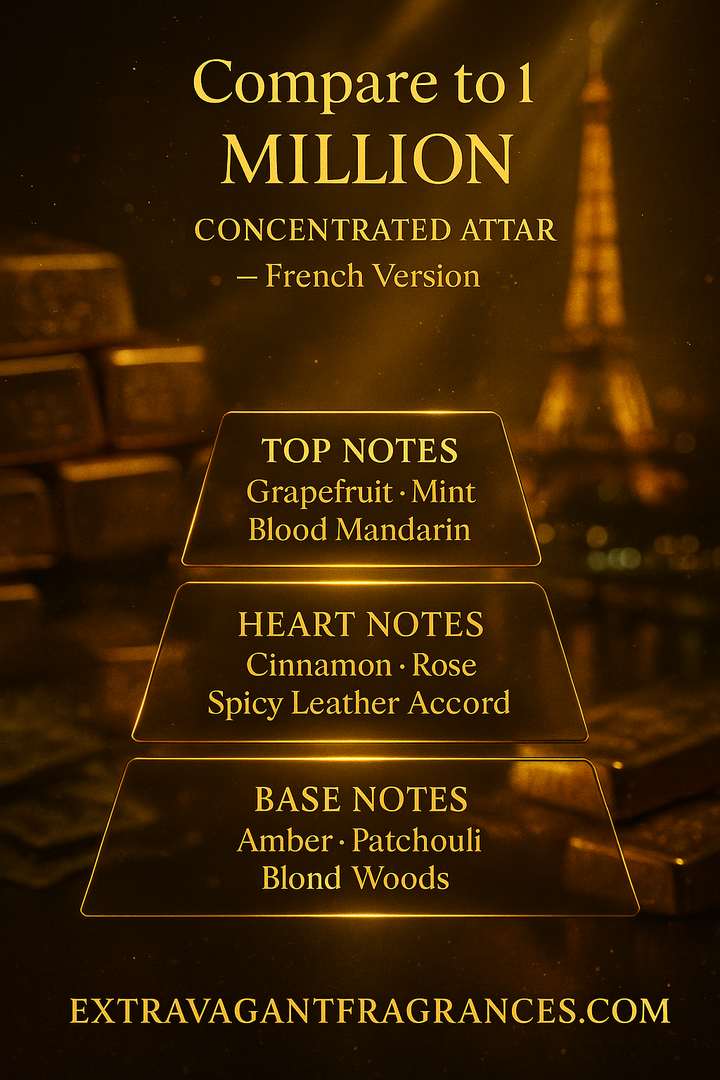 Compare to 1
MILLION
CONCENTRATED ATTAR
– French Version

TOP NOTES
Grapefruit · Mint
Blood Mandarin

HEART NOTES
Cinnamon · Rose
Spicy Leather Accord

BASE NOTES
Amber · Patchouli
Blond Woods

EXTRAVAGANTFRAGRANCES.COM